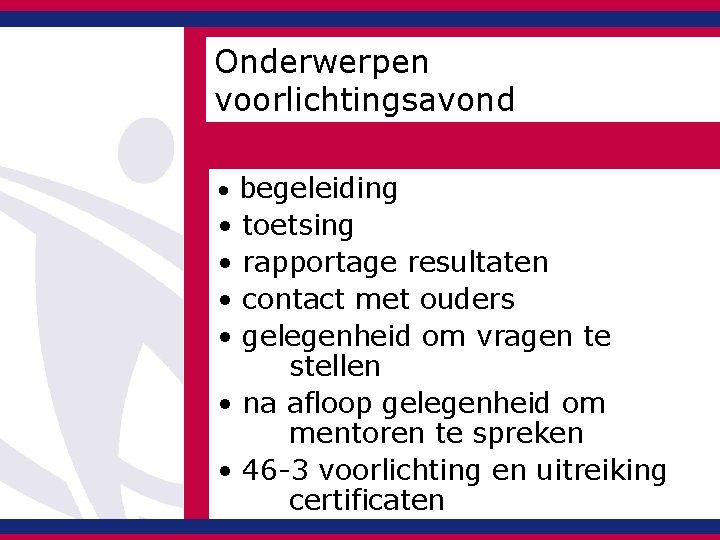 Onderwerpen voorlichtingsavond

• begeleiding
• toetsing
• rapportage resultaten
• contact met ouders
• gelegenheid om vragen te stellen
• na afloop gelegenheid om mentoren te spreken
• 46-3 voorlichting en uitreiking certificaten